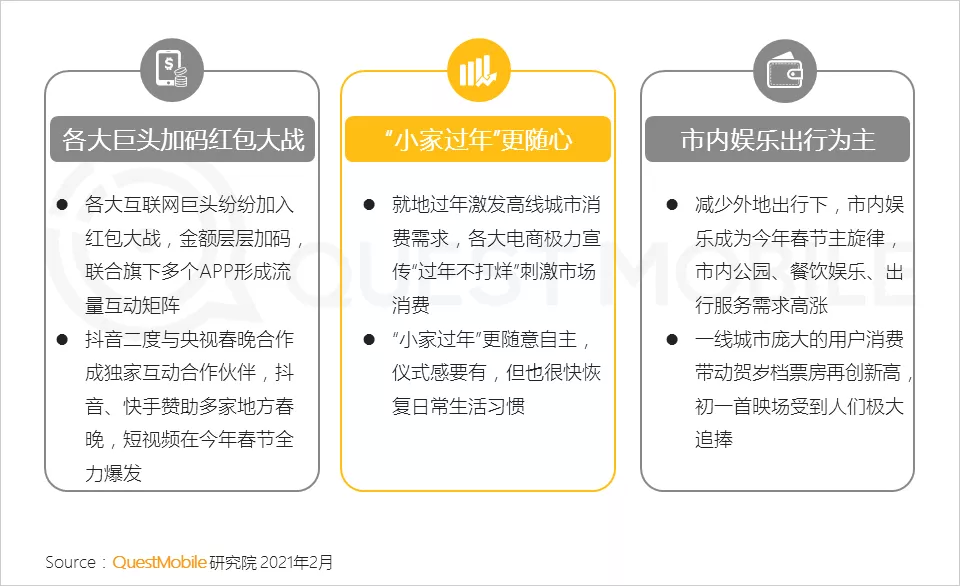 各大巨头加码红包大战

● 各大互联网巨头纷纷加入红包大战，金额层层加码，联合旗下多个APP形成流量互动矩阵

● 抖音二度与央视春晚合作成独家互动合作伙伴，抖音、快手赞助多家地方春晚，短视频在今年春节全力爆发

“小家过年”更随心

● 就地过年激发高线城市消费需求，各大电商极力宣传“过年不打烊”刺激市场消费

● “小家过年”更随意自主，仪式感要有，但也很快恢复日常生活习惯

市内娱乐出行为主

● 减少外地出行下，市内娱乐成为今年春节主旋律，市内公园、餐饮娱乐、出行服务需求高涨

● 一线城市庞大的用户消费带动贺岁档票房再创新高，初一首映场受到人们极大追捧

QUESTMOBILE

Source：QuestMobile 研究院 2021年2月